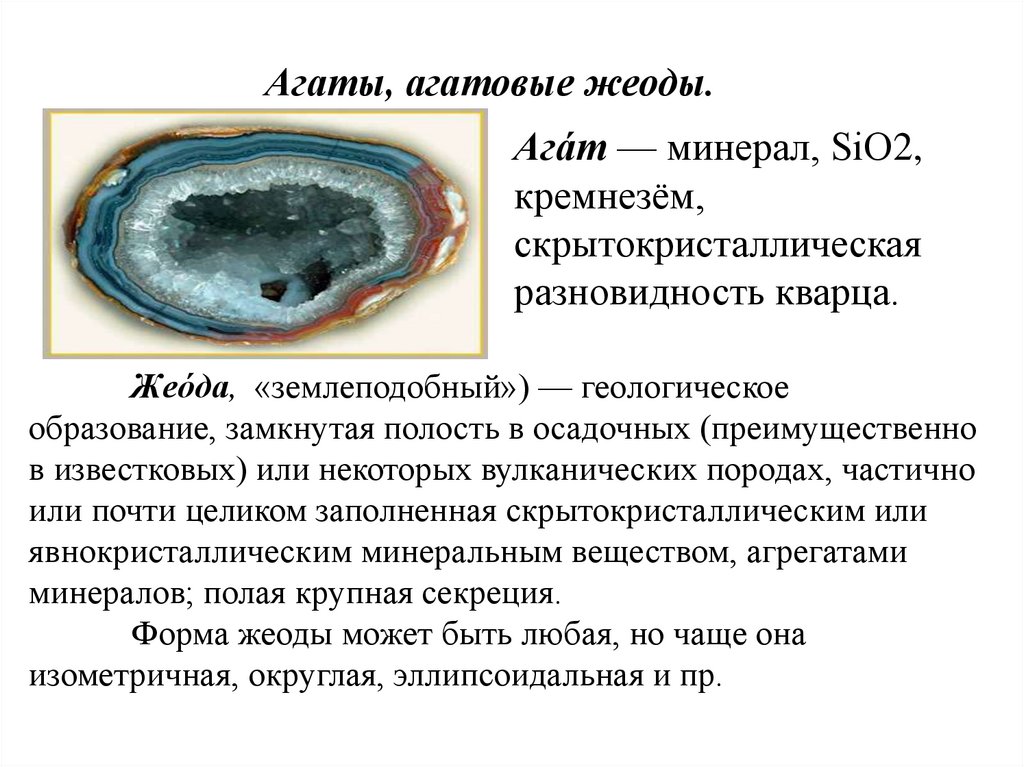 Агаты, агатовые жеоды.

Ага́т — минерал, SiO2, кремнезём, скрытокристаллическая разновидность кварца.

Жео́да, «землеподобный») — геологическое образование, замкнутая полость в осадочных (преимущественно в известковых) или некоторых вулканических породах, частично или почти целиком заполненная скрытокристаллическим или явнокристаллическим минеральным веществом, агрегатами минералов; полая крупная секреция.

Форма жеоды может быть любая, но чаще она изометричная, округлая, эллипсоидальная и пр.